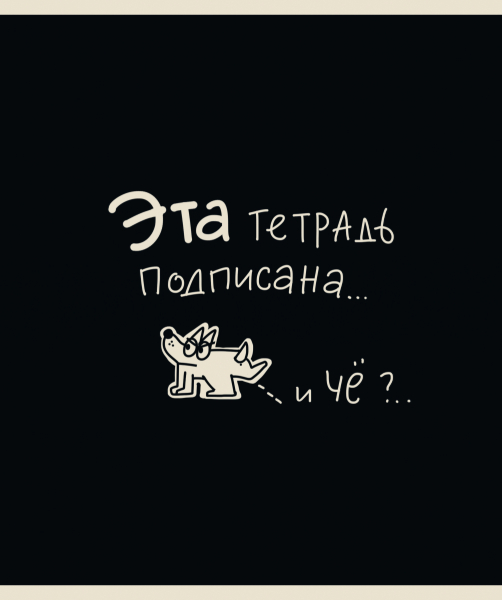 Эта тетрадь подписана...

и чё ?..